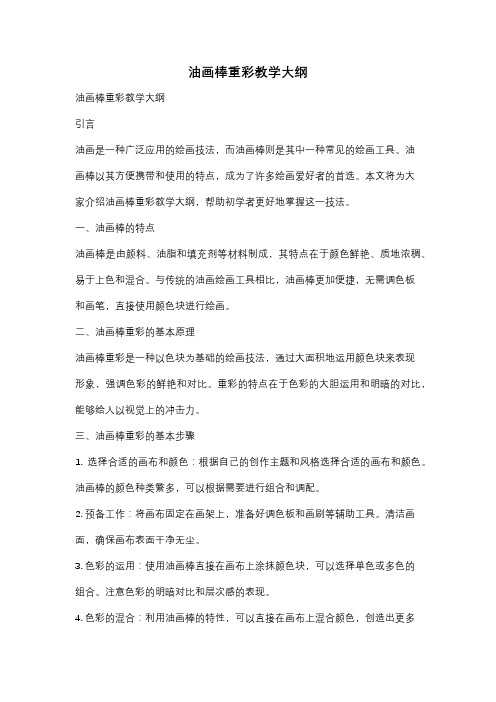 油画棒重彩教学大纲

油画棒重彩教学大纲

引言

油画是一种广泛应用的绘画技法，而油画棒则是其中一种常见的绘画工具。油画棒以其方便携带和使用的特点，成为了许多绘画爱好者的首选。本文将为大家介绍油画棒重彩教学大纲，帮助初学者更好地掌握这一技法。

一、油画棒的特点

油画棒是由颜料、油脂和填充剂等材料制成，其特点在于颜色鲜艳、质地浓稠、易于上色和混合。与传统的油画绘画工具相比，油画棒更加便捷，无需调色板和画笔，直接使用颜色块进行绘画。

二、油画棒重彩的基本原理

油画棒重彩是一种以色块为基础的绘画技法，通过大面积地运用颜色块来表现形象，强调色彩的鲜艳和对比。重彩的特点在于色彩的大胆运用和明暗的对比，能够给人以视觉上的冲击力。

三、油画棒重彩的基本步骤

1. 选择合适的画布和颜色：根据自己的创作主题和风格选择合适的画布和颜色。油画棒的颜色种类繁多，可以根据需要进行组合和调配。

2. 预备工作：将画布固定在画架上，准备好调色板和画刷等辅助工具。清洁画面，确保画布表面干净无尘。

3. 色彩的运用：使用油画棒直接在画布上涂抹颜色块，可以选择单色或多色的组合。注意色彩的明暗对比和层次感的表现。

4. 色彩的混合：利用油画棒的特性，可以直接在画布上混合颜色，创造出更多